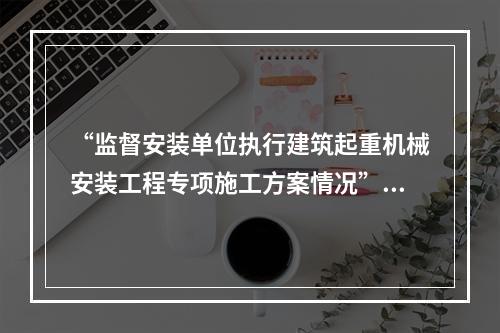 “监督安装单位执行建筑起重机械安装工程专项施工方案情况”...